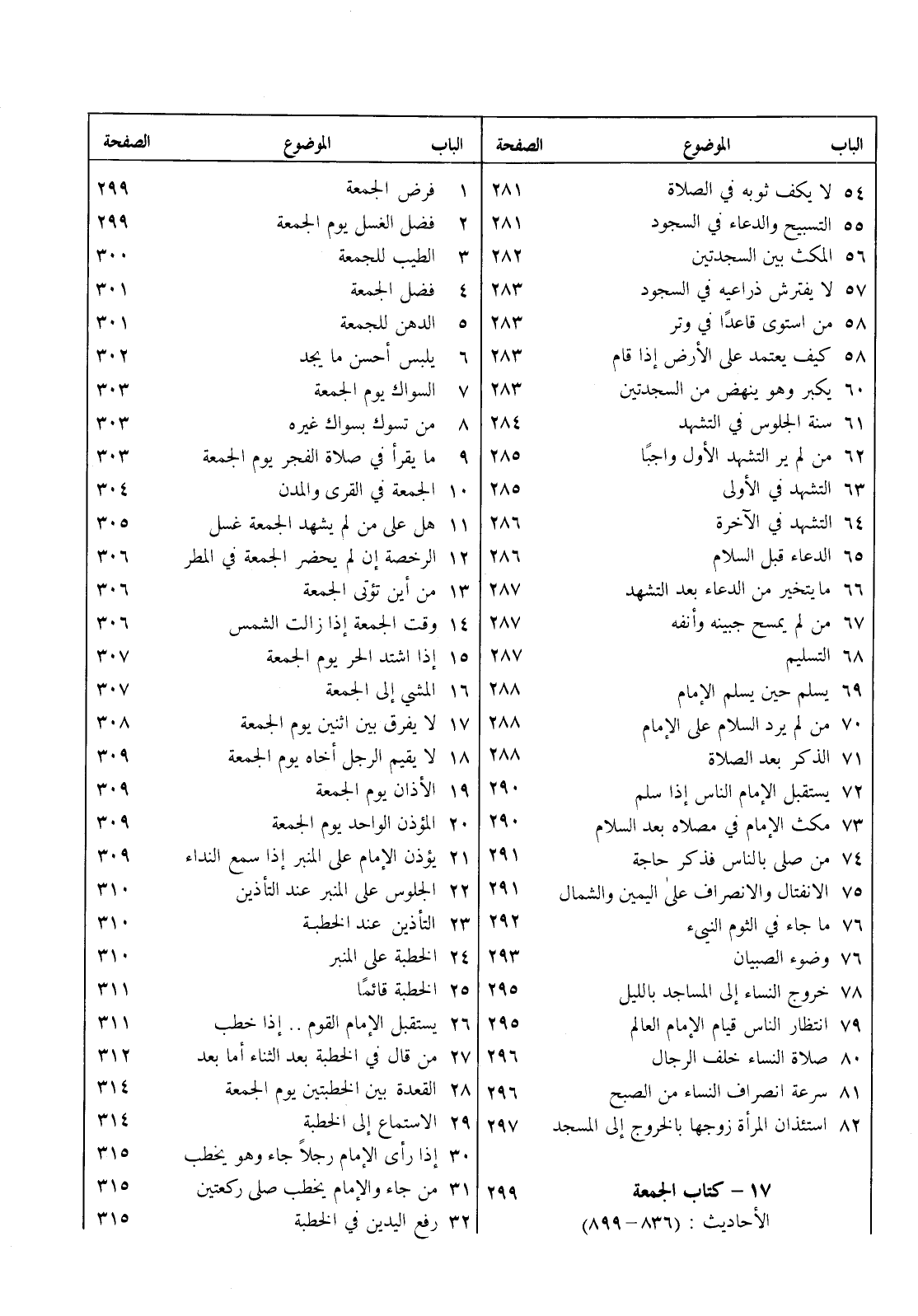 | الباب | الموضوع | الصفحة |
|---|---|---|
| ٥٤ | لا يكف ثوبه في الصلاة | ٢٨١ |
| ٥٥ | التسبيح والدعاء في السجود | ٢٨١ |
| ٥٦ | المكث بين السجدتين | ٢٨٢ |
| ٥٧ | لا يفترش ذراعيه في السجود | ٢٨٣ |
| ٥٨ | من استوى قاعدًا في وتر | ٢٨٣ |
| ٥٨ | كيف يعتمد على الأرض إذا قام | ٢٨٣ |
| ٦٠ | يكبر وهو ينهض من السجدتين | ٢٨٣ |
| ٦١ | سنة الجلوس في التشهد | ٢٨٤ |
| ٦٢ | من لم ير التشهد الأول واجبًا | ٢٨٥ |
| ٦٣ | التشهد في الأولى | ٢٨٥ |
| ٦٤ | التشهد في الآخرة | ٢٨٦ |
| ٦٥ | الدعاء قبل السلام | ٢٨٦ |
| ٦٦ | ما يتخير من الدعاء بعد التشهد | ٢٨٧ |
| ٦٧ | من لم يمسح جبينه وأنفه | ٢٨٧ |
| ٦٨ | التسليم | ٢٨٧ |
| ٦٩ | يسلم حين يسلم الإمام | ٢٨٨ |
| ٧٠ | من لم يرد السلام على الإمام | ٢٨٨ |
| ٧١ | الذكر بعد الصلاة | ٢٨٨ |
| ٧٢ | يستقبل الإمام الناس إذا سلم | ٢٩٠ |
| ٧٣ | مكث الإمام في مصلاه بعد السلام | ٢٩٠ |
| ٧٤ | من صلى بالناس فذكر حاجة | ٢٩١ |
| ٧٥ | الانفتال والانصراف على اليمين والشمال | ٢٩١ |
| ٧٦ | ما جاء في الثوم النيىء | ٢٩٢ |
| ٧٦ | وضوء الصبيان | ٢٩٣ |
| ٧٨ | خروج النساء إلى المساجد بالليل | ٢٩٥ |
| ٧٩ | انتظار الناس قيام الإمام العالم | ٢٩٥ |
| ٨٠ | صلاة النساء خلف الرجال | ٢٩٦ |
| ٨١ | سرعة انصراف النساء من الصبح | ٢٩٦ |
| ٨٢ | استئذان المرأة زوجها بالخروج إلى المسجد | ٢٩٧ |
| | ١٧ – كتاب الجمعة | ٢٩٩ |
| | الأحاديث : (٨٣٦ – ٨٩٩) | |

| الباب | الموضوع | الصفحة |
|---|---|---|
| ١ | فرض الجمعة | ٢٩٩ |
| ٢ | فضل الغسل يوم الجمعة | ٢٩٩ |
| ٣ | الطيب للجمعة | ٣٠٠ |
| ٤ | فضل الجمعة | ٣٠١ |
| ٥ | الدهن للجمعة | ٣٠١ |
| ٦ | يلبس أحسن ما يجد | ٣٠٢ |
| ٧ | السواك يوم الجمعة | ٣٠٣ |
| ٨ | من تسوك بسواك غيره | ٣٠٣ |
| ٩ | ما يقرأ في صلاة الفجر يوم الجمعة | ٣٠٣ |
| ١٠ | الجمعة في القرى والمدن | ٣٠٤ |
| ١١ | هل على من لم يشهد الجمعة غسل | ٣٠٥ |
| ١٢ | الرخصة إن لم يحضر الجمعة في المطر | ٣٠٦ |
| ١٣ | من أين تؤتى الجمعة | ٣٠٦ |
| ١٤ | وقت الجمعة إذا زالت الشمس | ٣٠٦ |
| ١٥ | إذا اشتد الحر يوم الجمعة | ٣٠٧ |
| ١٦ | المشي إلى الجمعة | ٣٠٧ |
| ١٧ | لا يفرق بين اثنين يوم الجمعة | ٣٠٨ |
| ١٨ | لا يقيم الرجل أخاه يوم الجمعة | ٣٠٩ |
| ١٩ | الأذان يوم الجمعة | ٣٠٩ |
| ٢٠ | المؤذن الواحد يوم الجمعة | ٣٠٩ |
| ٢١ | يؤذن الإمام على المنبر إذا سمع النداء | ٣٠٩ |
| ٢٢ | الجلوس على المنبر عند التأذين | ٣١٠ |
| ٢٣ | التأذين عند الخطبة | ٣١٠ |
| ٢٤ | الخطبة على المنبر | ٣١٠ |
| ٢٥ | الخطبة قائمًا | ٣١١ |
| ٢٦ | يستقبل الإمام القوم .. إذا خطب | ٣١١ |
| ٢٧ | من قال في الخطبة بعد الثناء أما بعد | ٣١٢ |
| ٢٨ | القعدة بين الخطبتين يوم الجمعة | ٣١٤ |
| ٢٩ | الاستماع إلى الخطبة | ٣١٤ |
| ٣٠ | إذا رأى الإمام رجلاً جاء وهو يخطب | ٣١٥ |
| ٣١ | من جاء والإمام يخطب صلى ركعتين | ٣١٥ |
| ٣٢ | رفع اليدين في الخطبة | ٣١٥ |